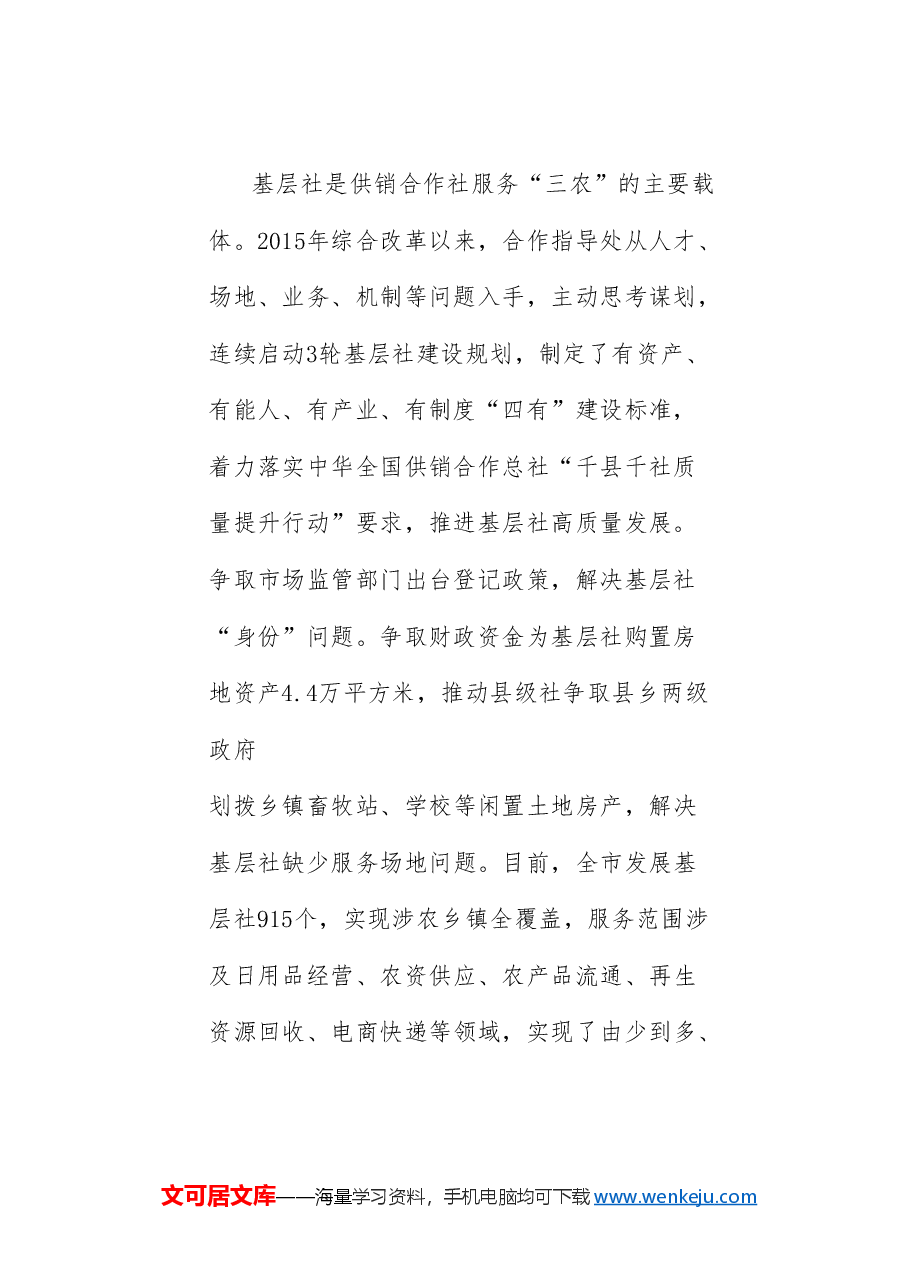 基层社是供销合作社服务“三农”的主要载体。2015年综合改革以来，合作指导处从人才、场地、业务、机制等问题入手，主动思考谋划，连续启动3轮基层社建设规划，制定了有资产、有能人、有产业、有制度“四有”建设标准，着力落实中华全国供销合作总社“千县千社质量提升行动”要求，推进基层社高质量发展。争取市场监管部门出台登记政策，解决基层社“身份”问题。争取财政资金为基层社购置房地资产4.4万平方米，推动县级社争取县乡两级政府

划拨乡镇畜牧站、学校等闲置土地房产，解决基层社缺少服务场地问题。目前，全市发展基层社915个，实现涉农乡镇全覆盖，服务范围涉及日用品经营、农资供应、农产品流通、再生资源回收、电商快递等领域，实现了由少到多、

文可居文库——海量学习资料，手机电脑均可下载www.wenkeju.com